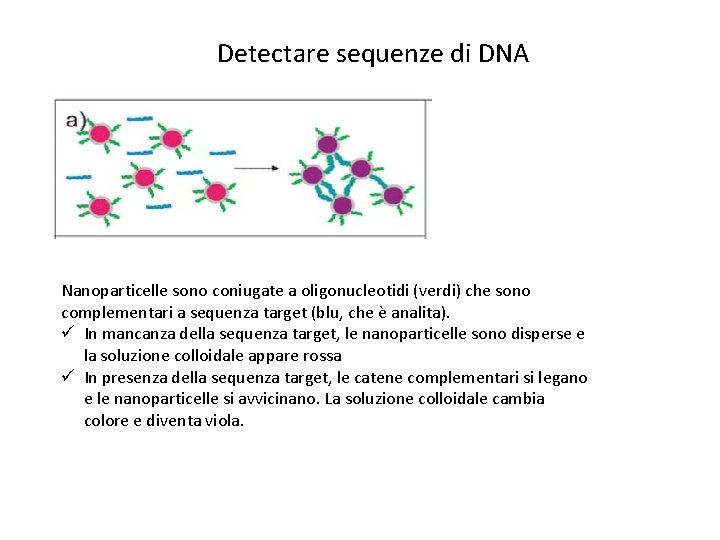 Detectare sequenze di DNA

a)

Nanoparticelle sono coniugate a oligonucleotidi (verdi) che sono complementari a sequenza target (blu, che è analita).

✓ In mancanza della sequenza target, le nanoparticelle sono disperse e la soluzione colloidale appare rossa

✓ In presenza della sequenza target, le catene complementari si legano e le nanoparticelle si avvicinano. La soluzione colloidale cambia colore e diventa viola.